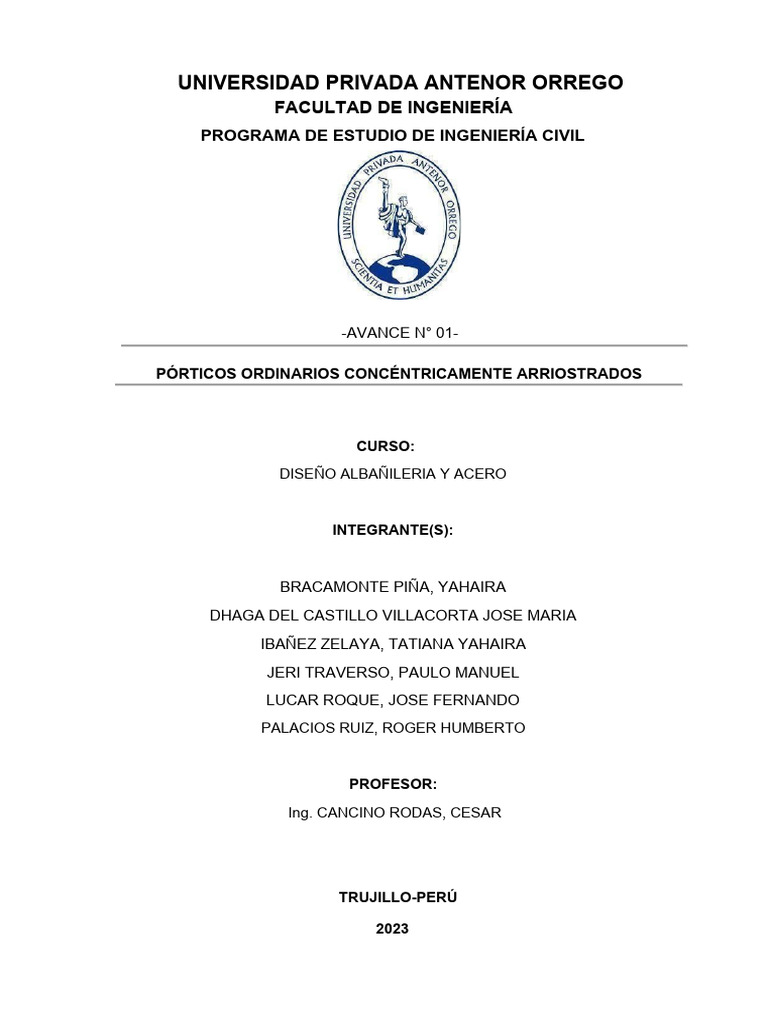 UNIVERSIDAD PRIVADA ANTENOR ORREGO
FACULTAD DE INGENIERÍA
PROGRAMA DE ESTUDIO DE INGENIERÍA CIVIL

UNIVERSIDAD PRIVADA ANTENOR ORREGO
SCIENTIA ET HUMANITAS

-AVANCE N° 01-

PÓRTICOS ORDINARIOS CONCÉNTRICAMENTE ARRIOSTRADOS

CURSO:
DISEÑO ALBAÑILERIA Y ACERO

INTEGRANTE(S):

BRACAMONTE PIÑA, YAHAIRA
DHAGA DEL CASTILLO VILLACORTA JOSE MARIA
IBAÑEZ ZELAYA, TATIANA YAHAIRA
JERI TRAVERSO, PAULO MANUEL
LUCAR ROQUE, JOSE FERNANDO
PALACIOS RUIZ, ROGER HUMBERTO

PROFESOR:
Ing. CANCINO RODAS, CESAR

TRUJILLO-PERÚ
2023